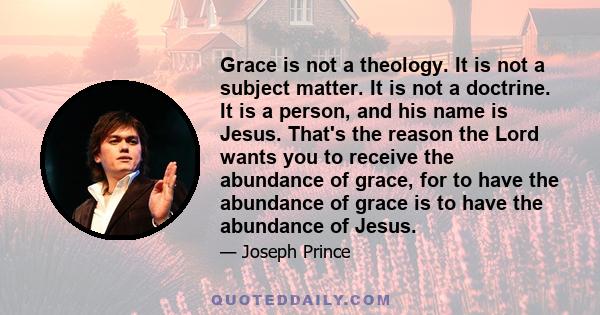 Grace is not a theology. It is not a subject matter. It is not a doctrine. It is a person, and his name is Jesus. That's the reason the Lord wants you to receive the abundance of grace, for to have the abundance of grace is to have the abundance of Jesus.

— Joseph Prince

QUOTEDDAILY.COM